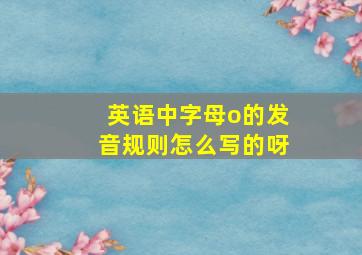 英语中字母o的发音规则怎么写的呀